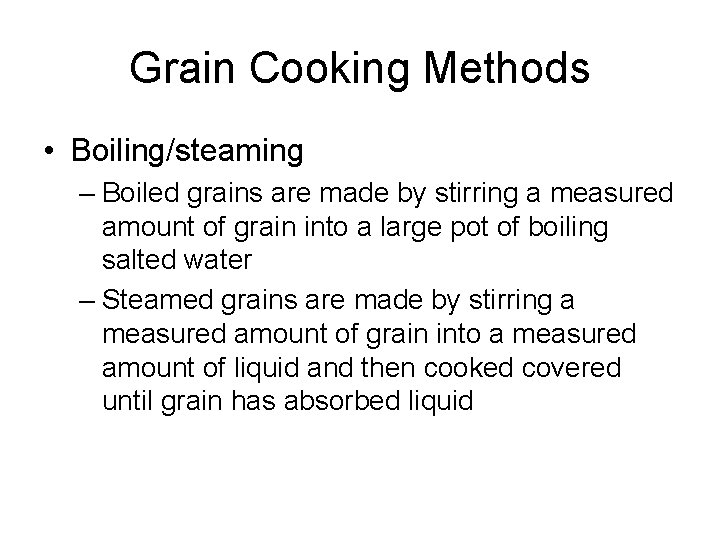 Grain Cooking Methods

• Boiling/steaming

– Boiled grains are made by stirring a measured amount of grain into a large pot of boiling salted water

– Steamed grains are made by stirring a measured amount of grain into a measured amount of liquid and then cooked covered until grain has absorbed liquid